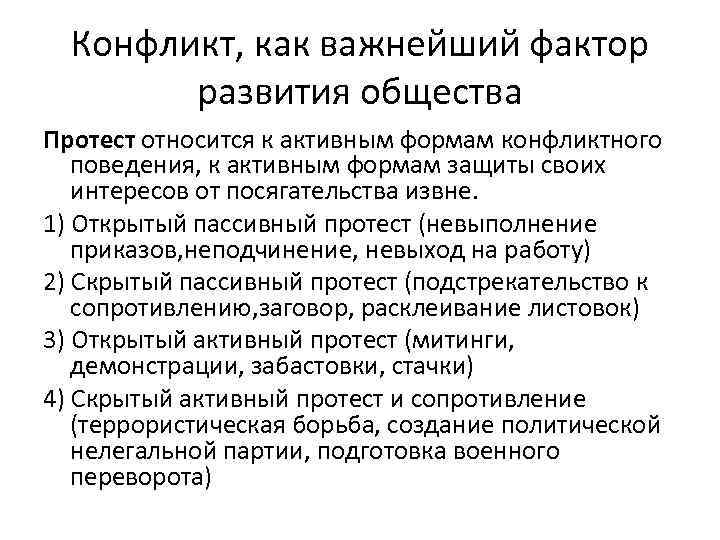 Конфликт, как важнейший фактор развития общества

Протест относится к активным формам конфликтного поведения, к активным формам защиты своих интересов от посягательства извне.

1) Открытый пассивный протест (невыполнение приказов,неподчинение, невыход на работу)

2) Скрытый пассивный протест (подстрекательство к сопротивлению,заговор, расклеивание листовок)

3) Открытый активный протест (митинги, демонстрации, забастовки, стачки)

4) Скрытый активный протест и сопротивление (террористическая борьба, создание политической нелегальной партии, подготовка военного переворота)